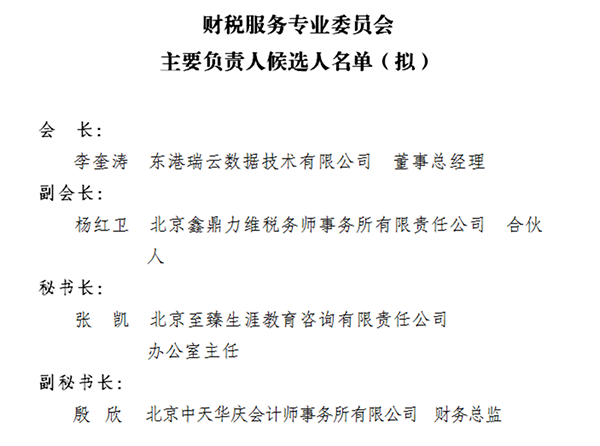 财税服务专业委员会
主要负责人候选人名单（拟）

会　长：
李奎涛　东港瑞云数据技术有限公司　董事总经理

副会长：
杨红卫　北京鑫鼎力维税务师事务所有限责任公司　合伙人

秘书长：
张　凯　北京至臻生涯教育咨询有限责任公司
办公室主任

副秘书长：
殷　欣　北京中天华庆会计师事务所有限公司　财务总监